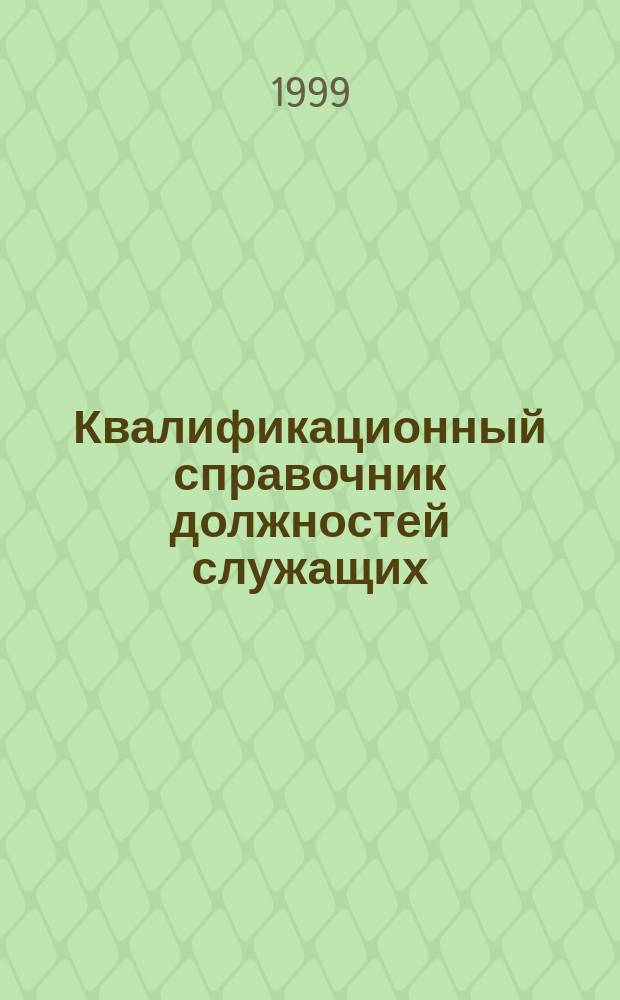 1999

Квалификационный справочник должностей служащих